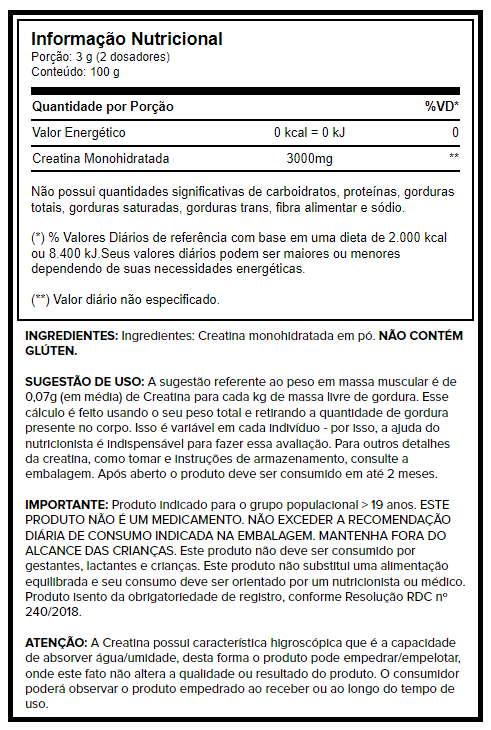 Informação Nutricional
Porção: 3 g (2 dosadores)
Conteúdo: 100 g

| Quantidade por Porção | | %VD* |
|---|---|---|
| Valor Energético | 0 kcal = 0 kJ | 0 |
| Creatina Monohidratada | 3000mg | ** |

Não possui quantidades significativas de carboidratos, proteínas, gorduras totais, gorduras saturadas, gorduras trans, fibra alimentar e sódio.

(*) % Valores Diários de referência com base em uma dieta de 2.000 kcal ou 8.400 kJ.Seus valores diários podem ser maiores ou menores dependendo de suas necessidades energéticas.

(**) Valor diário não especificado.

INGREDIENTES: Ingredientes: Creatina monohidratada em pó. NÃO CONTÉM GLÚTEN.

SUGESTÃO DE USO: A sugestão referente ao peso em massa muscular é de 0,07g (em média) de Creatina para cada kg de massa livre de gordura. Esse cálculo é feito usando o seu peso total e retirando a quantidade de gordura presente no corpo. Isso é variável em cada indivíduo - por isso, a ajuda do nutricionista é indispensável para fazer essa avaliação. Para outros detalhes da creatina, como tomar e instruções de armazenamento, consulte a embalagem. Após aberto o produto deve ser consumido em até 2 meses.

IMPORTANTE: Produto indicado para o grupo populacional > 19 anos. ESTE PRODUTO NÃO É UM MEDICAMENTO. NÃO EXCEDER A RECOMENDAÇÃO DIÁRIA DE CONSUMO INDICADA NA EMBALAGEM. MANTENHA FORA DO ALCANCE DAS CRIANÇAS. Este produto não deve ser consumido por gestantes, lactantes e crianças. Este produto não substitui uma alimentação equilibrada e seu consumo deve ser orientado por um nutricionista ou médico. Produto isento da obrigatoriedade de registro, conforme Resolução RDC nº 240/2018.

ATENÇÃO: A Creatina possui característica higroscópica que é a capacidade de absorver água/umidade, desta forma o produto pode empedrar/empelotar, onde este fato não altera a qualidade ou resultado do produto. O consumidor poderá observar o produto empedrado ao receber ou ao longo do tempo de uso.